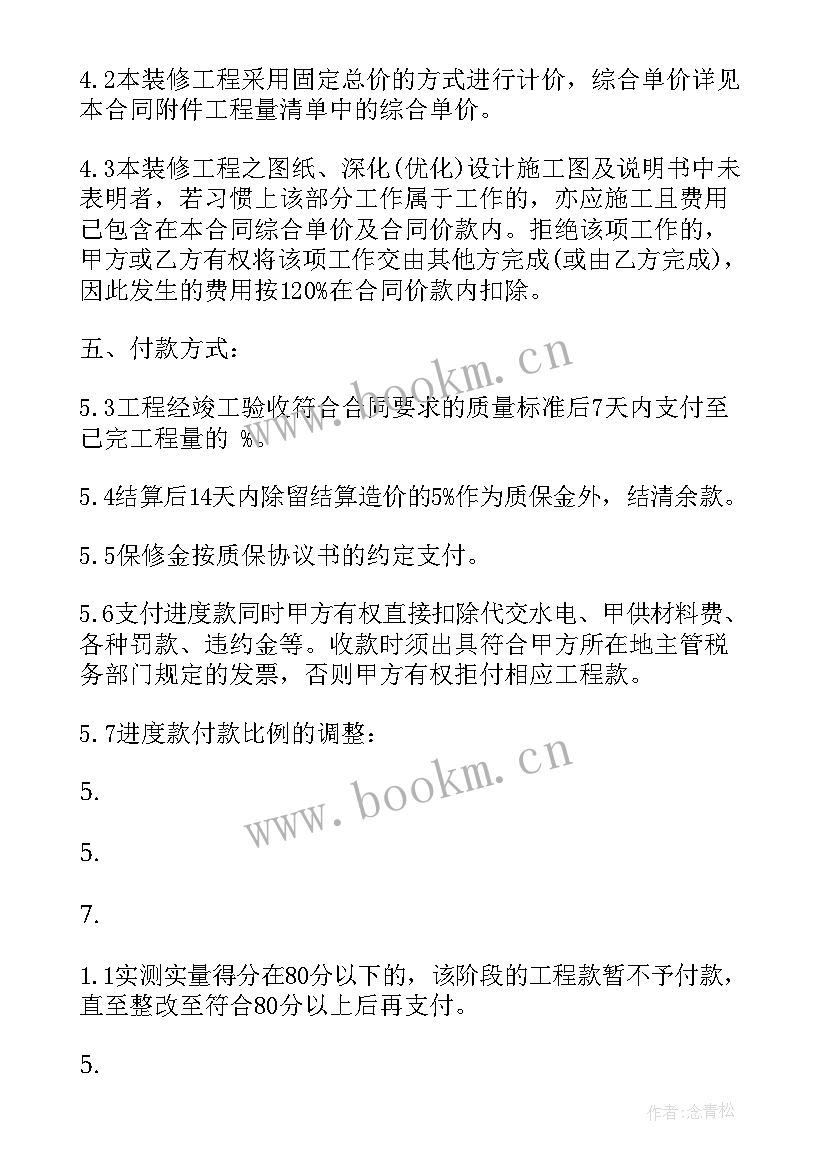 4.2本装修工程采用固定总价的方式进行计价，综合单价详见本合同附件工程量清单中的综合单价。

4.3本装修工程之图纸、深化(优化)设计施工图及说明书中未表明者，若习惯上该部分工作属于工作的，亦应施工且费用已包含在本合同综合单价及合同价款内。拒绝该项工作的，甲方或乙方有权将该项工作交由其他方完成(或由乙方完成)，因此发生的费用按120%在合同价款内扣除。

五、付款方式：

5.3工程经竣工验收符合合同要求的质量标准后7天内支付至已完工程量的 %。

5.4结算后14天内除留结算造价的5%作为质保金外，结清余款。

5.5保修金按质保协议书的约定支付。

5.6支付进度款同时甲方有权直接扣除代交水电、甲供材料费、各种罚款、违约金等。收款时须出具符合甲方所在地主管税务部门规定的发票，否则甲方有权拒付相应工程款。

5.7进度款付款比例的调整：

5.

5.

7.

1.1实测实量得分在80分以下的，该阶段的工程款暂不予付款，直至整改至符合80分以上后再支付。

5.

www.bookm.cn

www.bookm.cn

作者：念青松